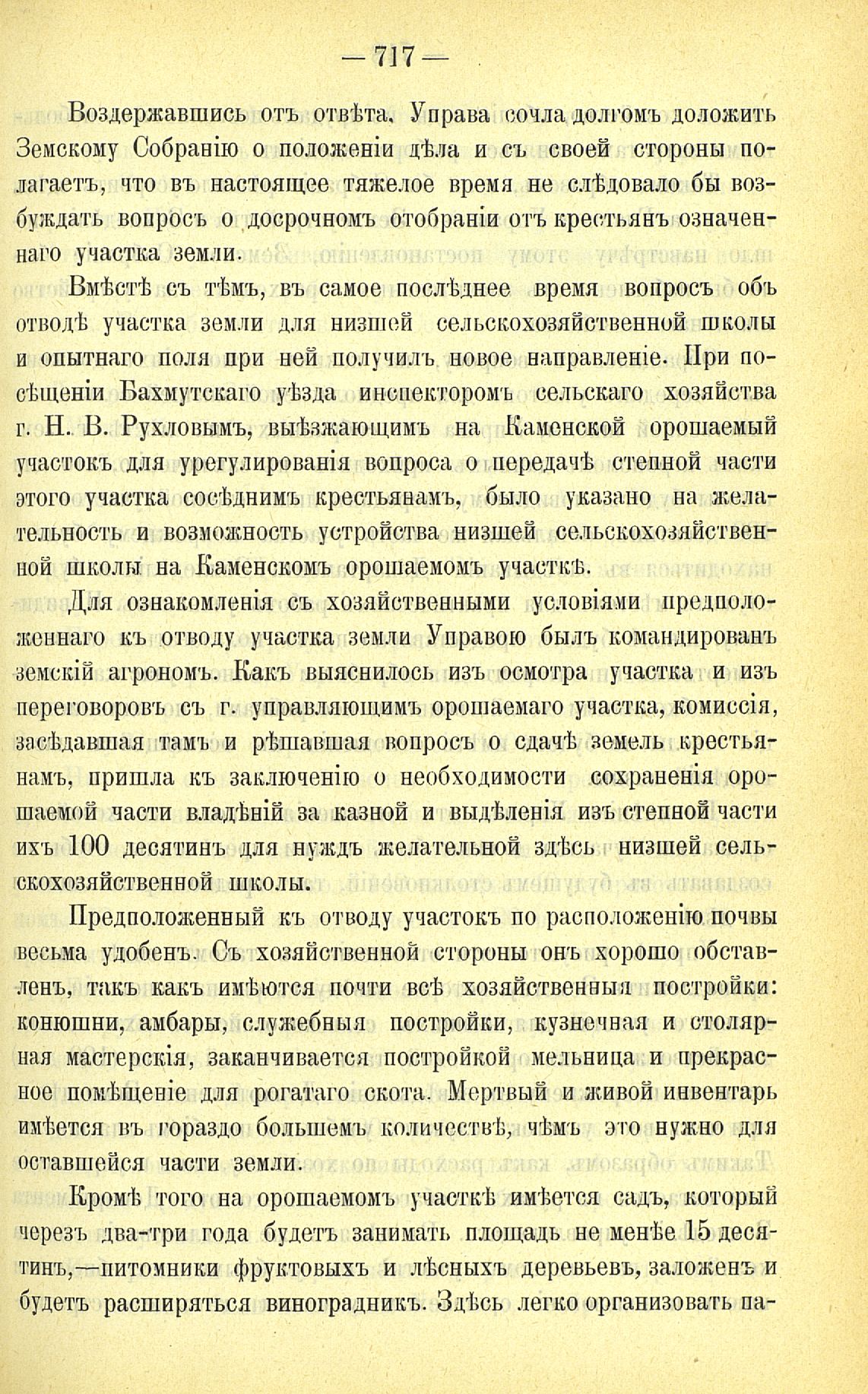 — 717 —

Воздержавшись отъ отвѣта, Управа сочла долгомъ доложить Земскому Собранію о положеніи дѣла и съ своей стороны полагаетъ, что въ настоящее тяжелое время не слѣдовало бы возбуждать вопросъ о досрочномъ отобраніи отъ крестьянъ означеннаго участка земли.

Вмѣстѣ съ тѣмъ, въ самое послѣднее время вопросъ объ отводѣ участка земли для низшей сельскохозяйственной школы и опытнаго поля при ней получилъ новое направленіе. При посѣщеніи Бахмутскаго уѣзда инспекторомъ сельскаго хозяйства г. Н. В. Рухловымъ, выѣзжающимъ на Каменской орошаемый участокъ для урегулированія вопроса о передачѣ степной части этого участка сосѣднимъ крестьянамъ, было указано на желательность и возможность устройства низшей сельскохозяйственной школы на Каменскомъ орошаемомъ участкѣ.

Для ознакомленія съ хозяйственными условіями предположеннаго къ отводу участка земли Управою былъ командированъ земскій агрономъ. Какъ выяснилось изъ осмотра участка и изъ переговоровъ съ г. управляющимъ орошаемаго участка, комиссія, засѣдавшая тамъ и рѣшавшая вопросъ о сдачѣ земель крестьянамъ, пришла къ заключенію о необходимости сохраненія орошаемой части владѣній за казной и выдѣленія изъ степной части ихъ 100 десятинъ для нуждъ желательной здѣсь низшей сельскохозяйственной школы.

Предположенный къ отводу участокъ по расположенію почвы весьма удобенъ. Съ хозяйственной стороны онъ хорошо обставленъ, такъ какъ имѣются почти всѣ хозяйственныя постройки: конюшни, амбары, служебныя постройки, кузнечная и столярная мастерскія, заканчивается постройкой мельница и прекрасное помѣщеніе для рогатаго скота. Мертвый и живой инвентарь имѣется въ гораздо большемъ количествѣ, чѣмъ это нужно для оставшейся части земли.

Кромѣ того на орошаемомъ участкѣ имѣется садъ, который черезъ два-три года будетъ занимать площадь не менѣе 15 десятинъ,—питомники фруктовыхъ и лѣсныхъ деревьевъ, заложенъ и будетъ расширяться виноградникъ. Здѣсь легко организовать па-